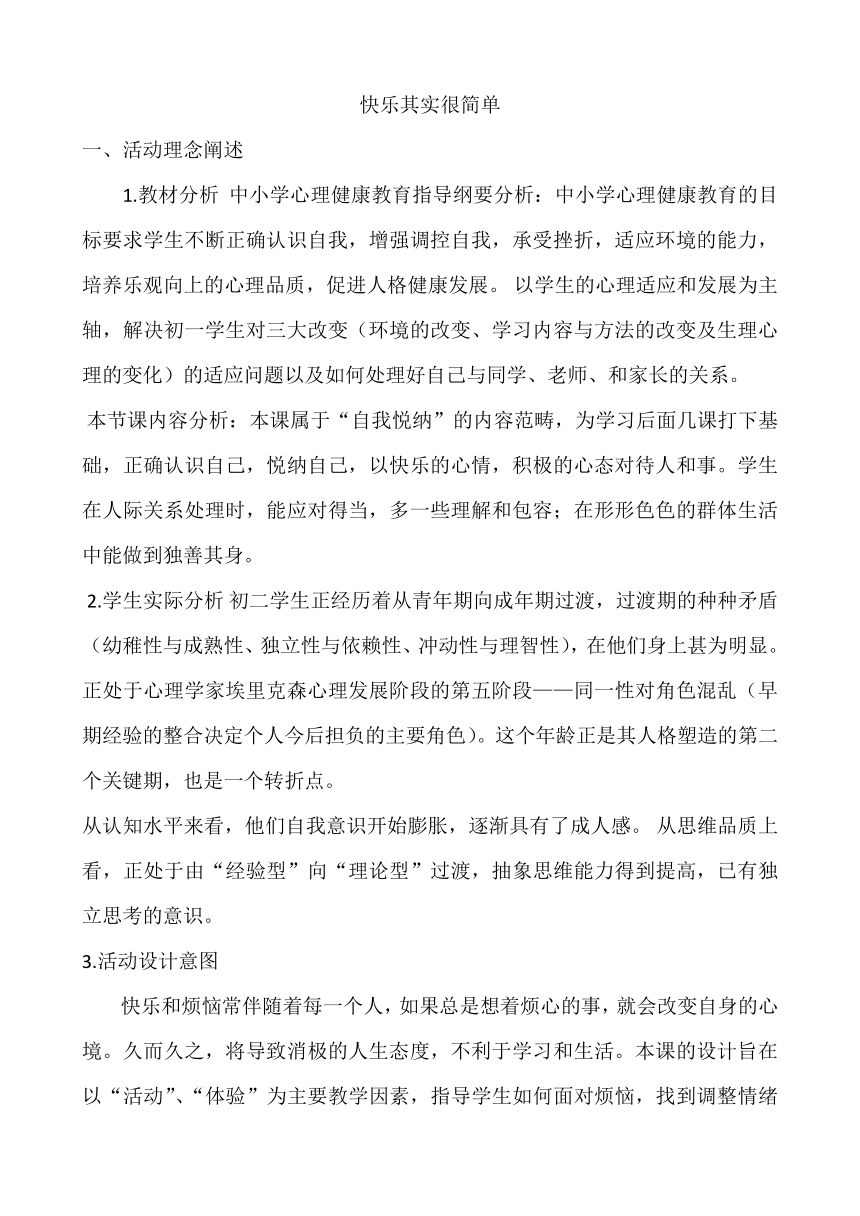 快乐其实很简单

一、活动理念阐述

1.教材分析 中小学心理健康教育指导纲要分析：中小学心理健康教育的目标要求学生不断正确认识自我，增强调控自我，承受挫折，适应环境的能力，培养乐观向上的心理品质，促进人格健康发展。 以学生的心理适应和发展为主轴，解决初一学生对三大改变（环境的改变、学习内容与方法的改变及生理心理的变化）的适应问题以及如何处理好自己与同学、老师、和家长的关系。

本节课内容分析：本课属于“自我悦纳”的内容范畴，为学习后面几课打下基础，正确认识自己，悦纳自己，以快乐的心情，积极的心态对待人和事。学生在人际关系处理时，能应对得当，多一些理解和包容；在形形色色的群体生活中能做到独善其身。

2.学生实际分析 初二学生正经历着从青年期向成年期过渡，过渡期的种种矛盾（幼稚性与成熟性、独立性与依赖性、冲动性与理智性），在他们身上甚为明显。正处于心理学家埃里克森心理发展阶段的第五阶段——同一性对角色混乱（早期经验的整合决定个人今后担负的主要角色）。这个年龄正是其人格塑造的第二个关键期，也是一个转折点。

从认知水平来看，他们自我意识开始膨胀，逐渐具有了成人感。 从思维品质上看，正处于由“经验型”向“理论型”过渡，抽象思维能力得到提高，已有独立思考的意识。

3.活动设计意图

快乐和烦恼常伴随着每一个人，如果总是想着烦心的事，就会改变自身的心境。久而久之，将导致消极的人生态度，不利于学习和生活。本课的设计旨在以“活动”、“体验”为主要教学因素，指导学生如何面对烦恼，找到调整情绪